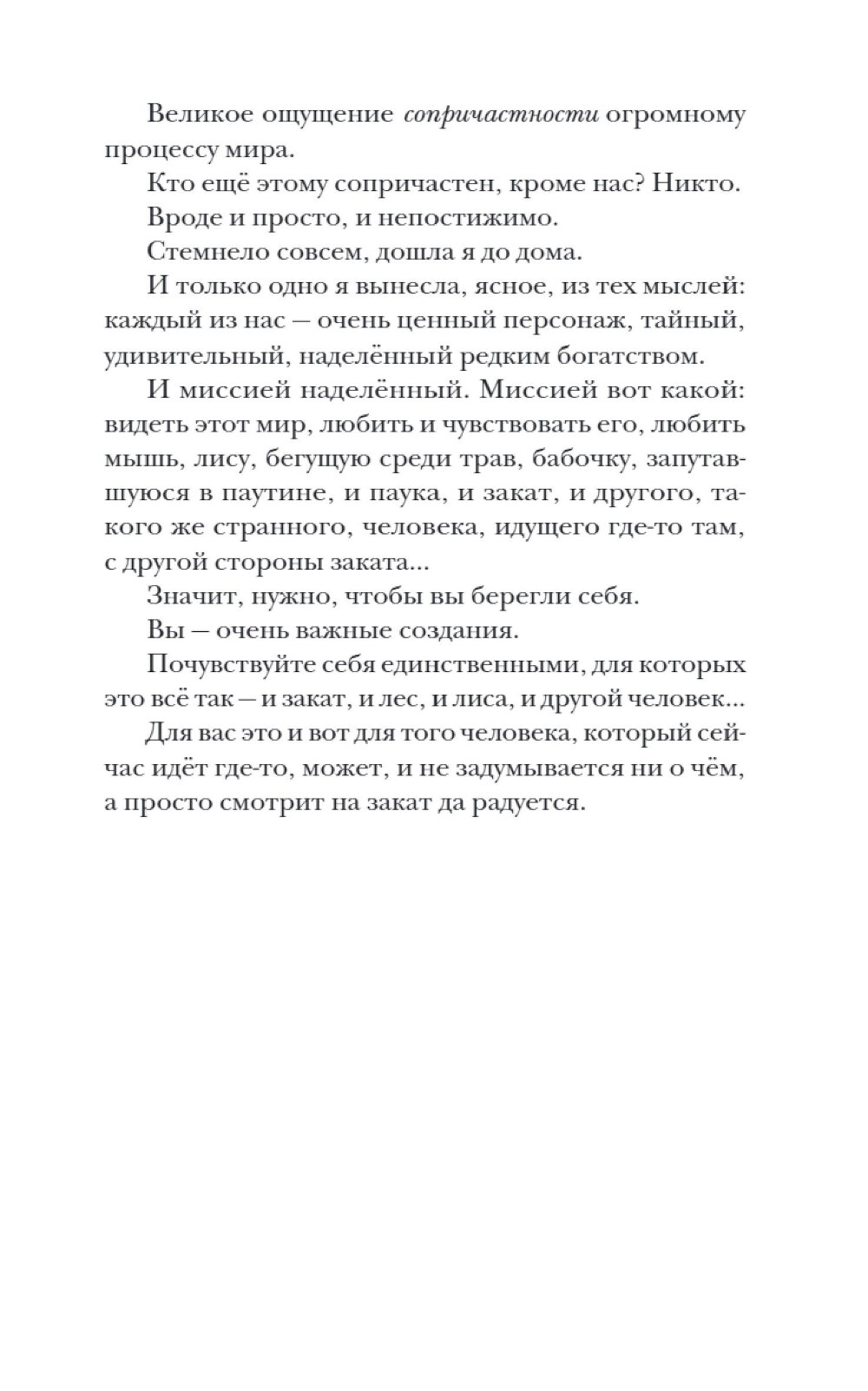 Великое ощущение сопричастности огромному процессу мира.

Кто ещё этому сопричастен, кроме нас? Никто.

Вроде и просто, и непостижимо.

Стемнело совсем, дошла я до дома.

И только одно я вынесла, ясное, из тех мыслей: каждый из нас — очень ценный персонаж, тайный, удивительный, наделённый редким богатством.

И миссией наделённый. Миссией вот какой: видеть этот мир, любить и чувствовать его, любить мышь, лису, бегущую среди трав, бабочку, запутавшуюся в паутине, и паука, и закат, и другого, такого же странного, человека, идущего где-то там, с другой стороны заката...

Значит, нужно, чтобы вы берегли себя.

Вы — очень важные создания.

Почувствуйте себя единственными, для которых это всё так — и закат, и лес, и лиса, и другой человек...

Для вас это и вот для того человека, который сейчас идёт где-то, может, и не задумывается ни о чём, а просто смотрит на закат да радуется.